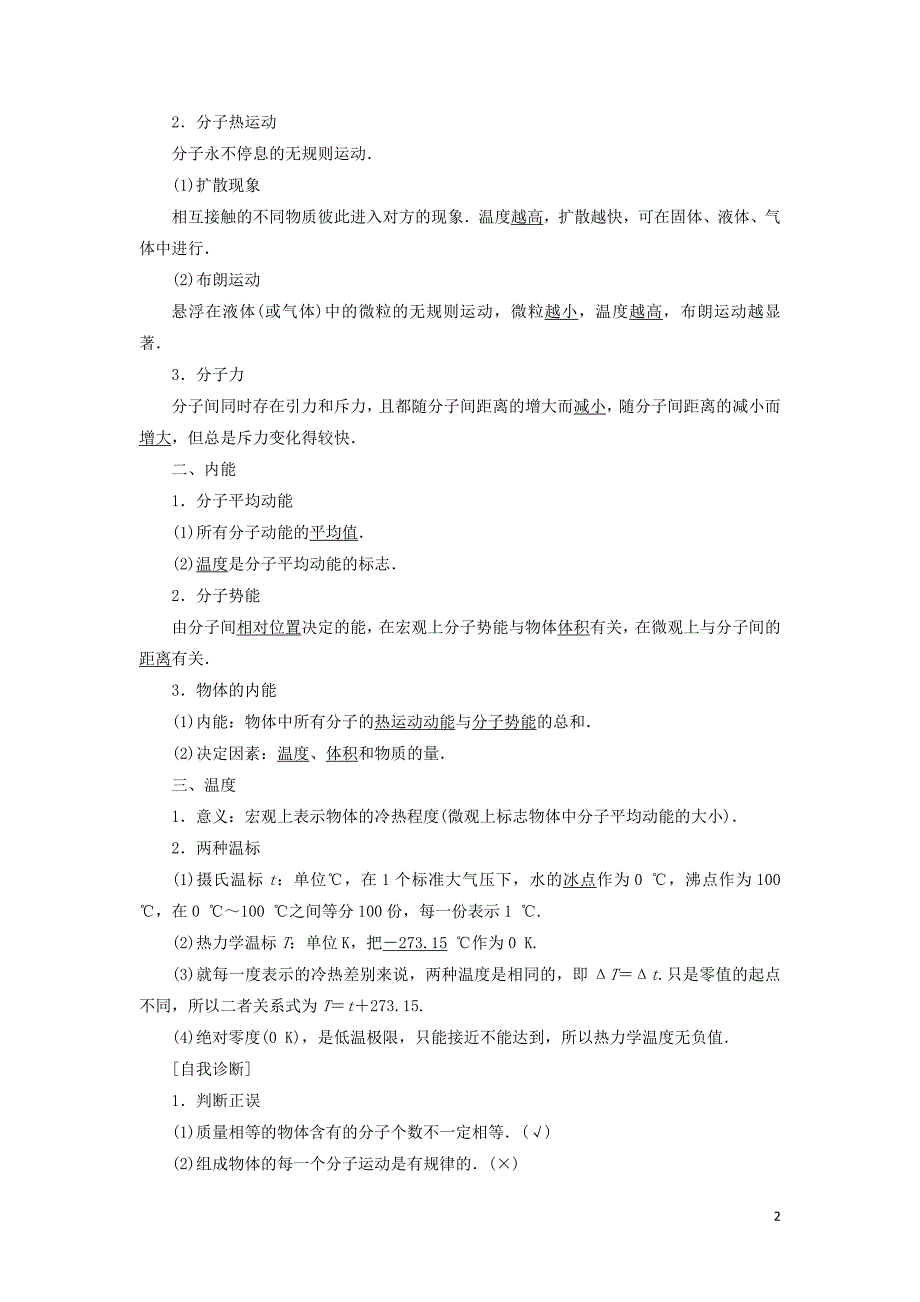 2．分子热运动

分子永不停息的无规则运动．

(1)扩散现象

相互接触的不同物质彼此进入对方的现象．温度越高，扩散越快，可在固体、液体、气体中进行．

(2)布朗运动

悬浮在液体(或气体)中的微粒的无规则运动，微粒越小，温度越高，布朗运动越显著．

3．分子力

分子间同时存在引力和斥力，且都随分子间距离的增大而减小，随分子间距离的减小而增大，但总是斥力变化得较快．

二、内能

1．分子平均动能

(1)所有分子动能的平均值．

(2)温度是分子平均动能的标志．

2．分子势能

由分子间相对位置决定的能，在宏观上分子势能与物体体积有关，在微观上与分子间的距离有关．

3．物体的内能

(1)内能：物体中所有分子的热运动动能与分子势能的总和．

(2)决定因素：温度、体积和物质的量．

三、温度

1．意义：宏观上表示物体的冷热程度(微观上标志物体中分子平均动能的大小)．

2．两种温标

(1)摄氏温标 $t$：单位℃，在 1 个标准大气压下，水的冰点作为 0 ℃，沸点作为 100 ℃，在 0 ℃～100 ℃之间等分 100 份，每一份表示 1 ℃．

(2)热力学温标 $T$：单位 K，把－273.15 ℃作为 0 K．

(3)就每一度表示的冷热差别来说，两种温度是相同的，即 $\Delta T=\Delta t$．只是零值的起点不同，所以二者关系式为 $T=t+273.15$．

(4)绝对零度(0 K)，是低温极限，只能接近不能达到，所以热力学温度无负值．

[自我诊断]

1．判断正误

(1)质量相等的物体含有的分子个数不一定相等．(√)

(2)组成物体的每一个分子运动是有规律的．(×)

2